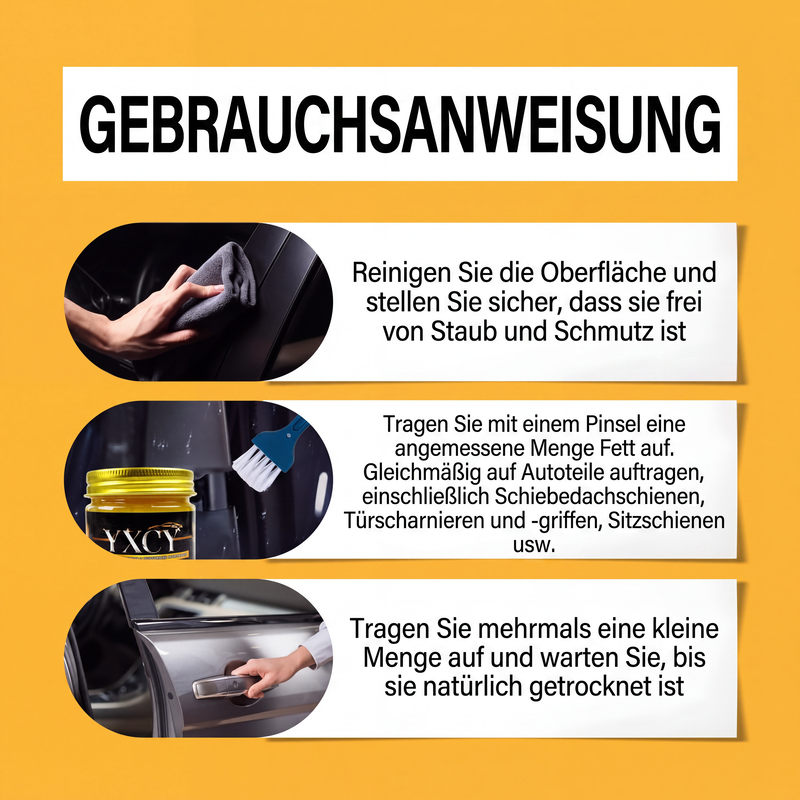 GEBRAUCHSANWEISUNG

Reinigen Sie die Oberfläche und stellen Sie sicher, dass sie frei von Staub und Schmutz ist

YXCY

Tragen Sie mit einem Pinsel eine angemessene Menge Fett auf. Gleichmäßig auf Autoteile auftragen, einschließlich Schiebedachschienen, Türscharnieren und -griffen, Sitzschienen usw.

Tragen Sie mehrmals eine kleine Menge auf und warten Sie, bis sie natürlich getrocknet ist